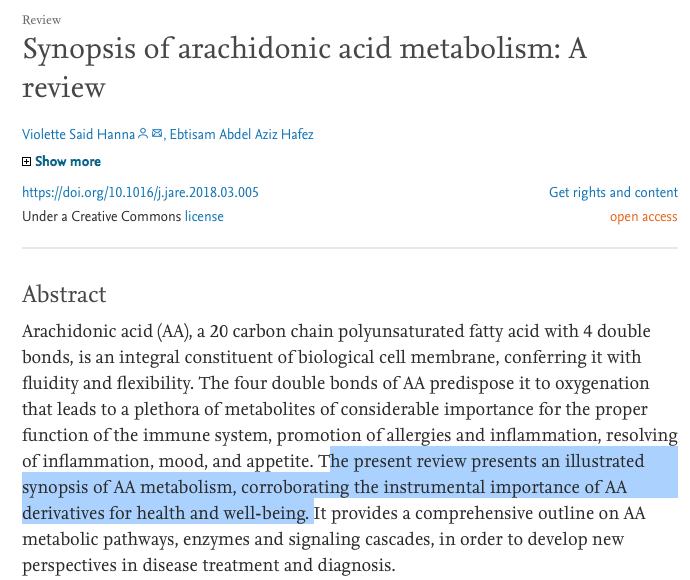 Review

Synopsis of arachidonic acid metabolism: A review

Violette Said Hanna, Ebtisam Abdel Aziz Hafez

Show more

https://doi.org/10.1016/j.jare.2018.03.005

Get rights and content

Under a Creative Commons license

open access

Abstract

Arachidonic acid (AA), a 20 carbon chain polyunsaturated fatty acid with 4 double bonds, is an integral constituent of biological cell membrane, conferring it with fluidity and flexibility. The four double bonds of AA predispose it to oxygenation that leads to a plethora of metabolites of considerable importance for the proper function of the immune system, promotion of allergies and inflammation, resolving of inflammation, mood, and appetite. The present review presents an illustrated synopsis of AA metabolism, corroborating the instrumental importance of AA derivatives for health and well-being. It provides a comprehensive outline on AA metabolic pathways, enzymes and signaling cascades, in order to develop new perspectives in disease treatment and diagnosis.